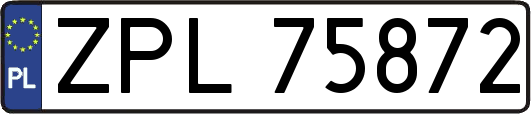 PL

ZPL 75872